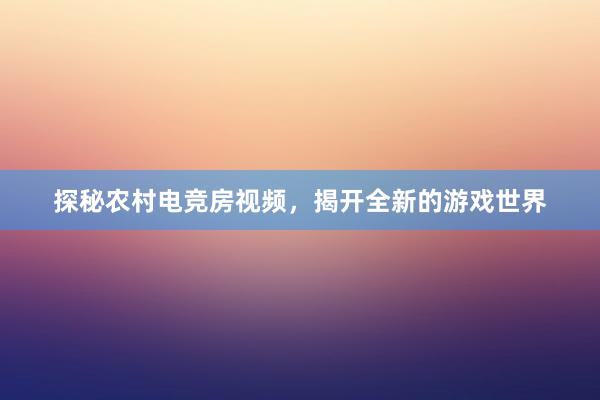 探秘农村电竞房视频，揭开全新的游戏世界